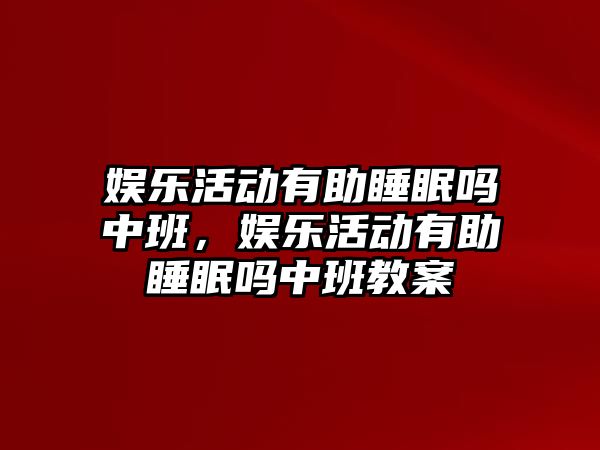 娱乐活动有助睡眠吗中班，娱乐活动有助睡眠吗中班教案